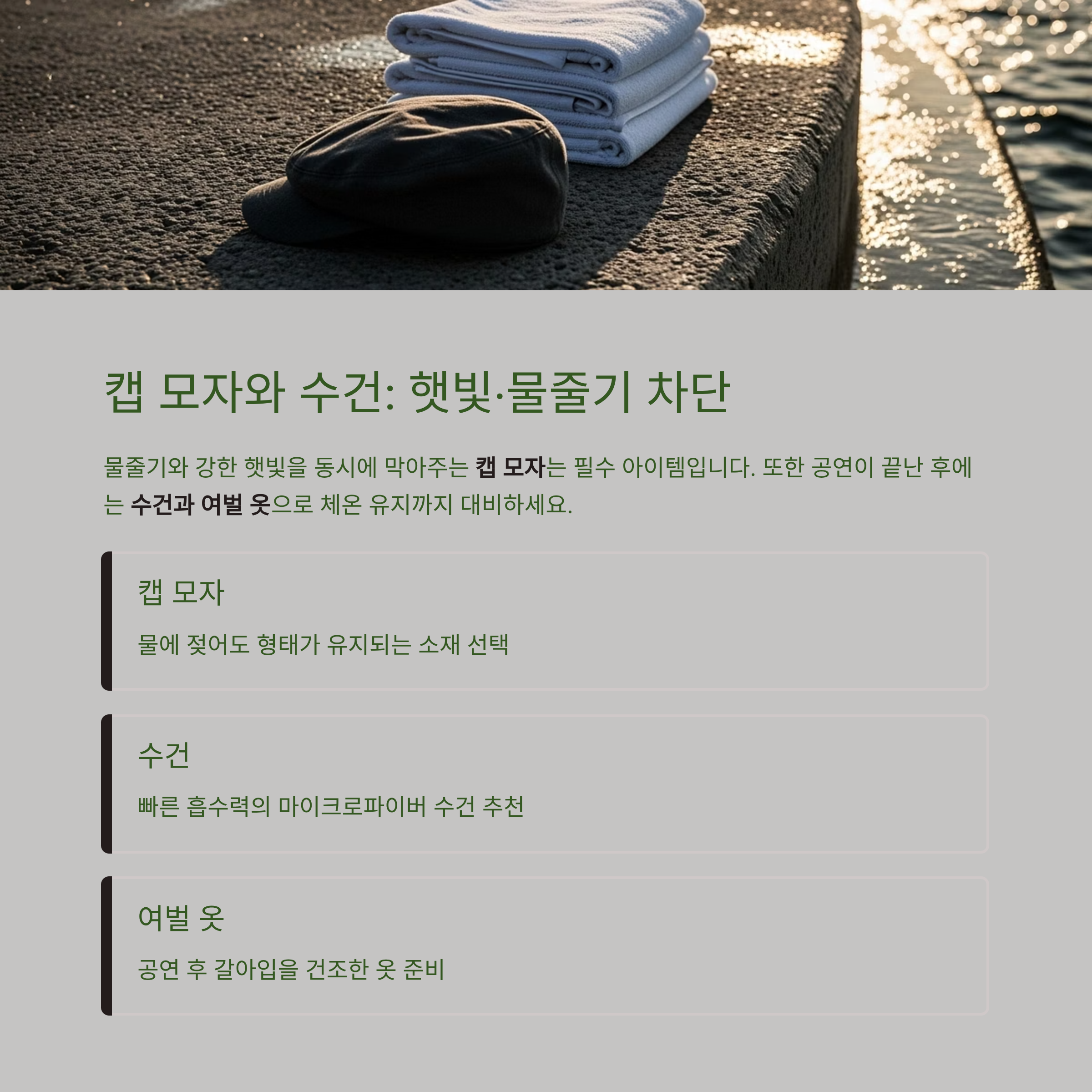 캡 모자와 수건: 햇빛·물줄기 차단

물줄기와 강한 햇빛을 동시에 막아주는 캡 모자는 필수 아이템입니다. 또한 공연이 끝난 후에는 수건과 여벌 옷으로 체온 유지까지 대비하세요.

캡 모자

물에 젖어도 형태가 유지되는 소재 선택

수건

빠른 흡수력의 마이크로파이버 수건 추천

여벌 옷

공연 후 갈아입을 건조한 옷 준비